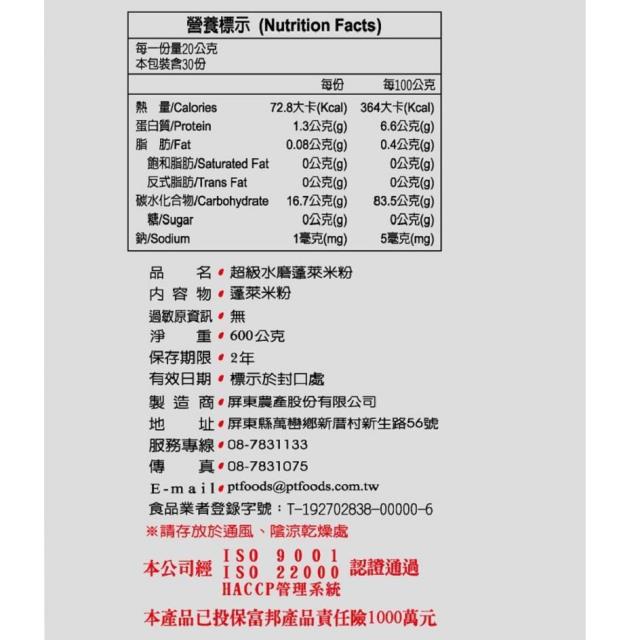 營養標示 (Nutrition Facts)

每一份量20公克
本包裝含30份

| | 每份 | 每100公克 |
|---|---|---|
| 熱　量/Calories | 72.8大卡(Kcal) | 364大卡(Kcal) |
| 蛋白質/Protein | 1.3公克(g) | 6.6公克(g) |
| 脂　肪/Fat | 0.08公克(g) | 0.4公克(g) |
| 飽和脂肪/Saturated Fat | 0公克(g) | 0公克(g) |
| 反式脂肪/Trans Fat | 0公克(g) | 0公克(g) |
| 碳水化合物/Carbohydrate | 16.7公克(g) | 83.5公克(g) |
| 糖/Sugar | 0公克(g) | 0公克(g) |
| 鈉/Sodium | 1毫克(mg) | 5毫克(mg) |

品　　名 • 超級水磨蓬萊米粉
內 容 物 • 蓬萊米粉
過敏原資訊 • 無
淨　　重 • 600公克
保存期限 • 2年
有效日期 • 標示於封口處
製 造 商 • 屏東農產股份有限公司
地　　址 • 屏東縣萬巒鄉新厝村新生路56號
服務專線 • 08-7831133
傳　　真 • 08-7831075
E-mail • ptfoods@ptfoods.com.tw
食品業者登錄字號：T-192702838-00000-6
※請存放於通風、陰涼乾燥處

本公司經 ISO 9001 ISO 22000 HACCP管理系統 認證通過

本產品已投保富邦產品責任險1000萬元